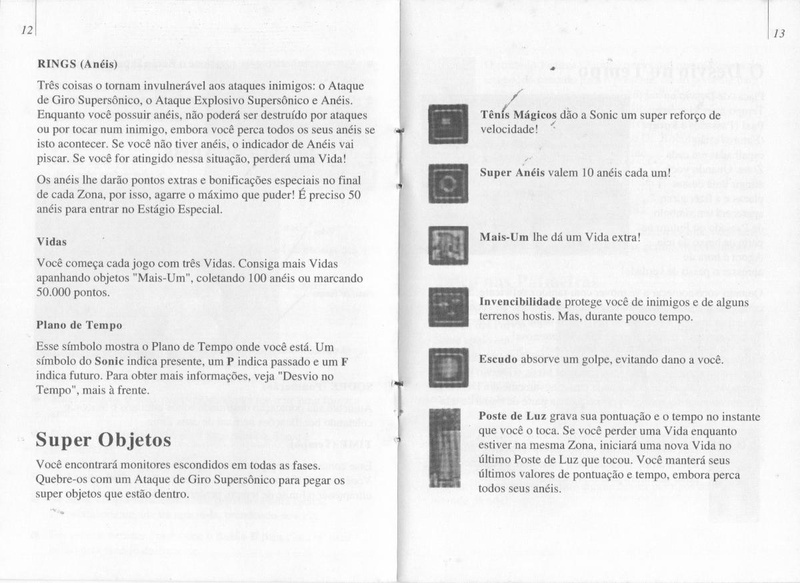 12

RINGS (Anéis)

Três coisas o tornam invulnerável aos ataques inimigos: o Ataque de Giro Supersônico, o Ataque Explosivo Supersônico e Anéis. Enquanto você possuir anéis, não poderá ser destruído por ataques ou por tocar num inimigo, embora você perca todos os seus anéis se isto acontecer. Se você não tiver anéis, o indicador de Anéis vai piscar. Se você for atingido nessa situação, perderá uma Vida!

Os anéis lhe darão pontos extras e bonificações especiais no final de cada Zona, por isso, agarre o máximo que puder! É preciso 50 anéis para entrar no Estágio Especial.

Vidas

Você começa cada jogo com três Vidas. Consiga mais Vidas apanhando objetos "Mais-Um", coletando 100 anéis ou marcando 50.000 pontos.

Plano de Tempo

Esse símbolo mostra o Plano de Tempo onde você está. Um símbolo do Sonic indica presente, um P indica passado e um F indica futuro. Para obter mais informações, veja "Desvio no Tempo", mais à frente.

Super Objetos

Você encontrará monitores escondidos em todas as fases. Quebre-os com um Ataque de Giro Supersônico para pegar os super objetos que estão dentro.

13

Tênis Mágicos dão a Sonic um super reforço de velocidade!

Super Anéis valem 10 anéis cada um!

Mais-Um lhe dá um Vida extra!

Invencibilidade protege você de inimigos e de alguns terrenos hostis. Mas, durante pouco tempo.

Escudo absorve um golpe, evitando dano a você.

Poste de Luz grava sua pontuação e o tempo no instante que você o toca. Se você perder uma Vida enquanto estiver na mesma Zona, iniciará uma nova Vida no último Poste de Luz que tocou. Você manterá seus últimos valores de pontuação e tempo, embora perca todos seus anéis.